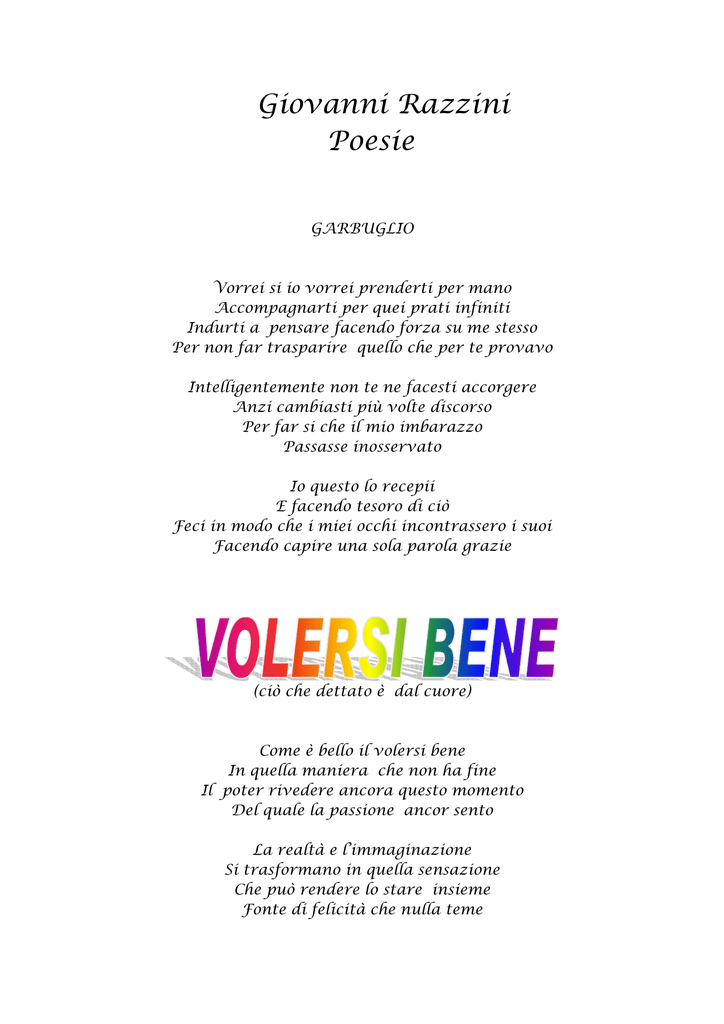 Giovanni Razzini
Poesie

GARBUGLIO

Vorrei si io vorrei prenderti per mano
Accompagnarti per quei prati infiniti
Indurti a pensare facendo forza su me stesso
Per non far trasparire quello che per te provavo

Intelligentemente non te ne facesti accorgere
Anzi cambiasti più volte discorso
Per far si che il mio imbarazzo
Passasse inosservato

Io questo lo recepii
E facendo tesoro di ciò
Feci in modo che i miei occhi incontrassero i suoi
Facendo capire una sola parola grazie

VOLERSI BENE
(ciò che dettato è dal cuore)

Come è bello il volersi bene
In quella maniera che non ha fine
Il poter rivedere ancora questo momento
Del quale la passione ancor sento

La realtà e l'immaginazione
Si trasformano in quella sensazione
Che può rendere lo stare insieme
Fonte di felicità che nulla teme